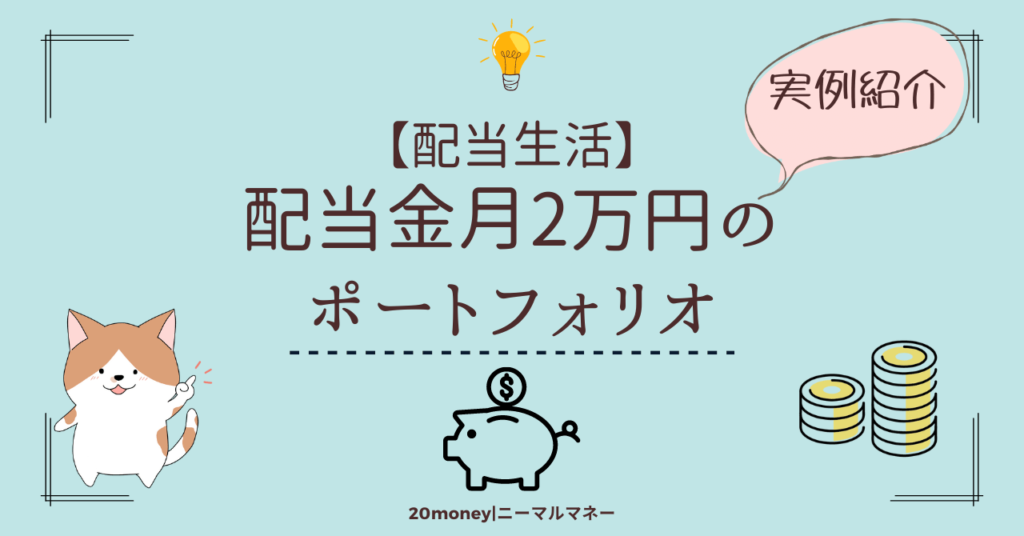 実例紹介

【配当生活】
配当金月2万円の
ポートフォリオ

$

20money|ニーマルマネー